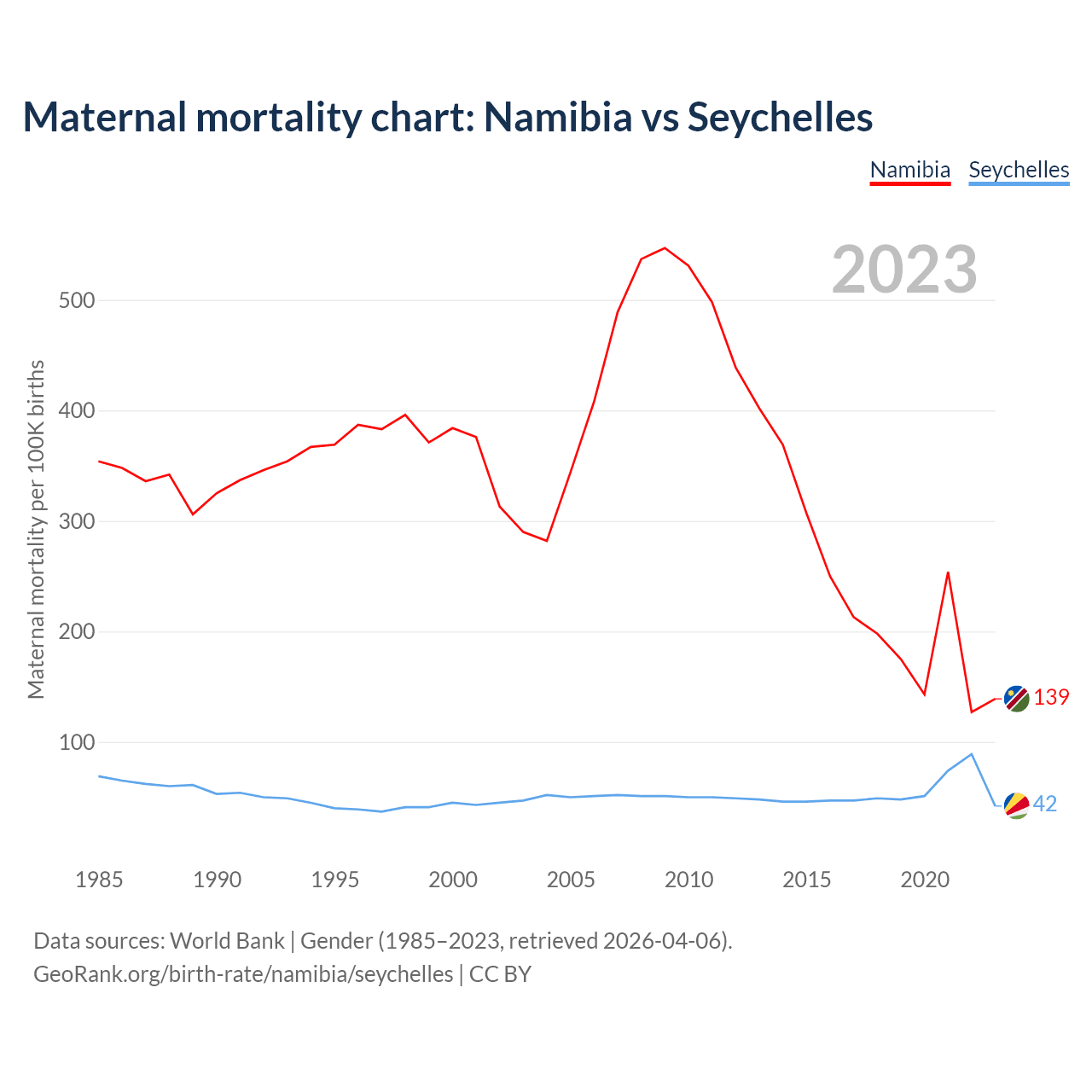 Maternal mortality chart: Namibia vs Seychelles

Namibia Seychelles

2023

Maternal mortality per 100K births

500
400
300
200
100

139
42

1985 1990 1995 2000 2005 2010 2015 2020

Data sources: World Bank | Gender (1985–2023, retrieved 2026-04-06).
GeoRank.org/birth-rate/namibia/seychelles | CC BY